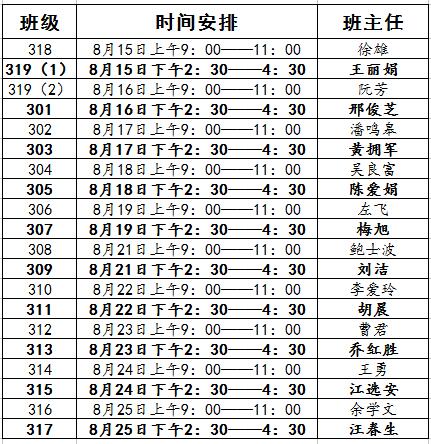 | 班级 | 时间安排 | 班主任 |
|---|---|---|
| 318 | 8月15日上午9：00——11：00 | 徐雄 |
| 319（1） | 8月15日下午2：30——4：30 | 王丽娟 |
| 319（2） | 8月16日上午9：00——11：00 | 阮芳 |
| 301 | 8月16日下午2：30——4：30 | 邢俊芝 |
| 302 | 8月17日上午9：00——11：00 | 潘鸣皋 |
| 303 | 8月17日下午2：30——4：30 | 黄拥军 |
| 304 | 8月18日上午9：00——11：00 | 吴良富 |
| 305 | 8月18日下午2：30——4：30 | 陈爱娟 |
| 306 | 8月19日上午9：00——11：00 | 左飞 |
| 307 | 8月19日下午2：30——4：30 | 梅旭 |
| 308 | 8月21日上午9：00——11：00 | 鲍士波 |
| 309 | 8月21日下午2：30——4：30 | 刘洁 |
| 310 | 8月22日上午9：00——11：00 | 李爱玲 |
| 311 | 8月22日下午2：30——4：30 | 胡晨 |
| 312 | 8月23日上午9：00——11：00 | 曹君 |
| 313 | 8月23日下午2：30——4：30 | 乔红胜 |
| 314 | 8月24日上午9：00——11：00 | 王勇 |
| 315 | 8月24日下午2：30——4：30 | 江选安 |
| 316 | 8月25日上午9：00——11：00 | 余学文 |
| 317 | 8月25日下午2：30——4：30 | 汪春生 |